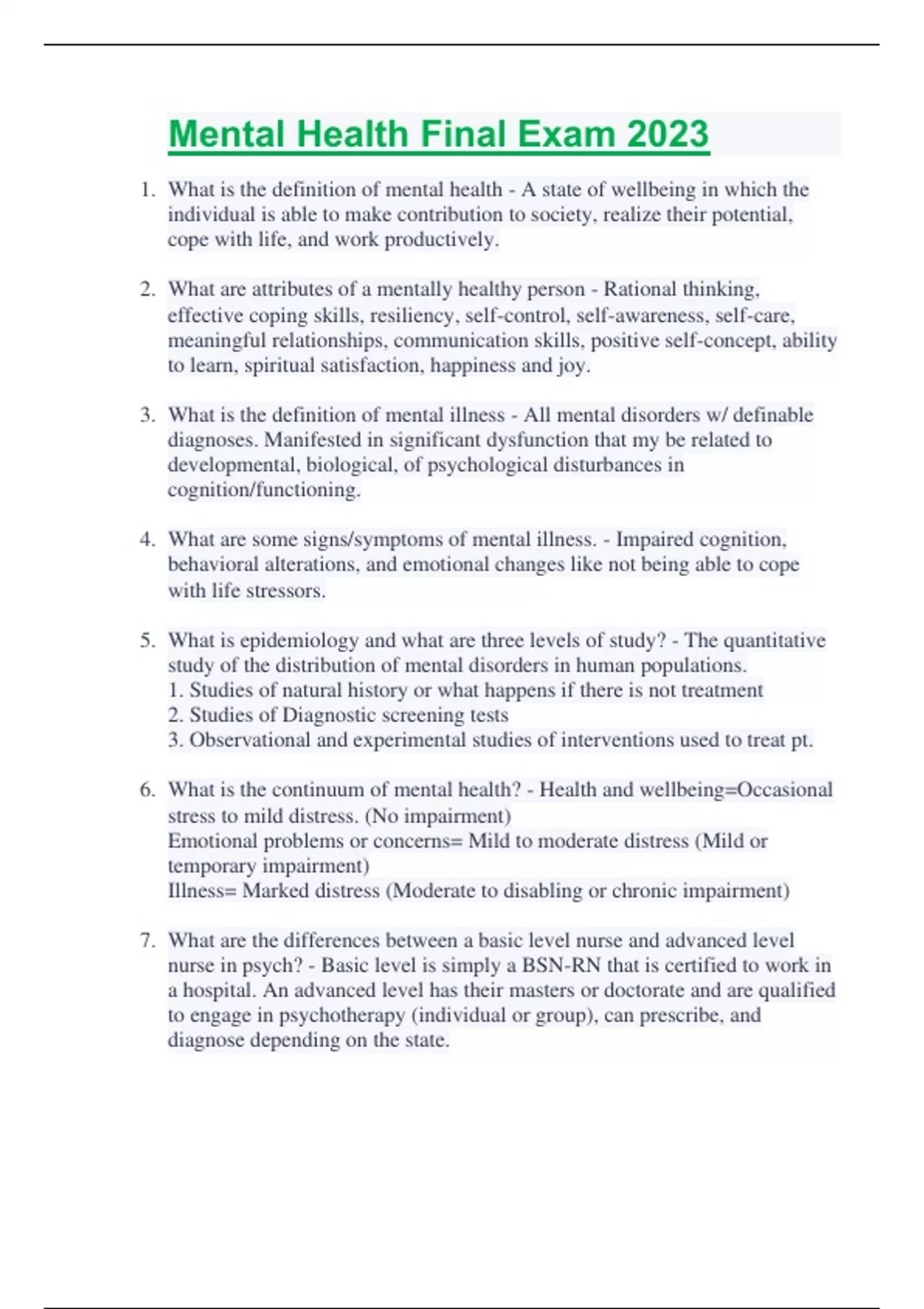 Mental Health Final Exam 2023

1. What is the definition of mental health - A state of wellbeing in which the individual is able to make contribution to society, realize their potential, cope with life, and work productively.

2. What are attributes of a mentally healthy person - Rational thinking, effective coping skills, resiliency, self-control, self-awareness, self-care, meaningful relationships, communication skills, positive self-concept, ability to learn, spiritual satisfaction, happiness and joy.

3. What is the definition of mental illness - All mental disorders w/ definable diagnoses. Manifested in significant dysfunction that my be related to developmental, biological, of psychological disturbances in cognition/functioning.

4. What are some signs/symptoms of mental illness. - Impaired cognition, behavioral alterations, and emotional changes like not being able to cope with life stressors.

5. What is epidemiology and what are three levels of study? - The quantitative study of the distribution of mental disorders in human populations.
1. Studies of natural history or what happens if there is not treatment
2. Studies of Diagnostic screening tests
3. Observational and experimental studies of interventions used to treat pt.

6. What is the continuum of mental health? - Health and wellbeing=Occasional stress to mild distress. (No impairment)
Emotional problems or concerns= Mild to moderate distress (Mild or temporary impairment)
Illness= Marked distress (Moderate to disabling or chronic impairment)

7. What are the differences between a basic level nurse and advanced level nurse in psych? - Basic level is simply a BSN-RN that is certified to work in a hospital. An advanced level has their masters or doctorate and are qualified to engage in psychotherapy (individual or group), can prescribe, and diagnose depending on the state.